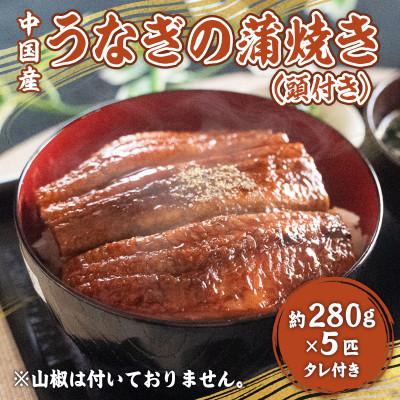 中国産
うなぎの蒲焼き
(頭付き)

約280g
×5匹
タレ付き

※山椒は付いておりません。